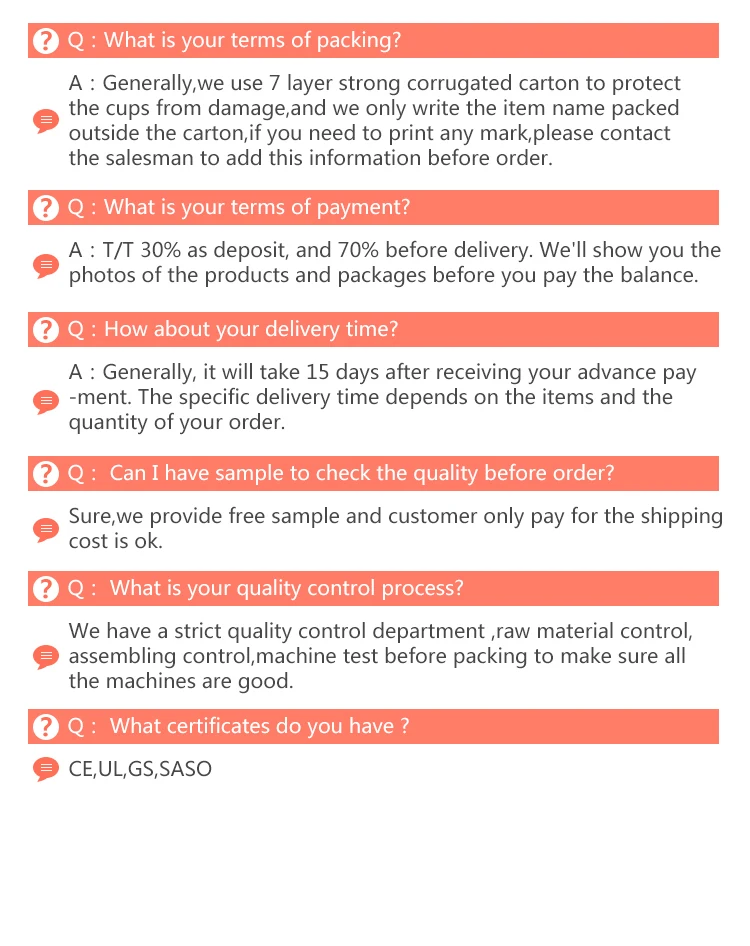 Q : What is your terms of packing?

A : Generally,we use 7 layer strong corrugated carton to protect the cups from damage,and we only write the item name packed outside the carton,if you need to print any mark,please contact the salesman to add this information before order.

Q : What is your terms of payment?

A : T/T 30% as deposit, and 70% before delivery. We'll show you the photos of the products and packages before you pay the balance.

Q : How about your delivery time?

A : Generally, it will take 15 days after receiving your advance pay -ment. The specific delivery time depends on the items and the quantity of your order.

Q : Can I have sample to check the quality before order?

Sure,we provide free sample and customer only pay for the shipping cost is ok.

Q : What is your quality control process?

We have a strict quality control department ,raw material control, assembling control,machine test before packing to make sure all the machines are good.

Q : What certificates do you have ?

CE,UL,GS,SASO